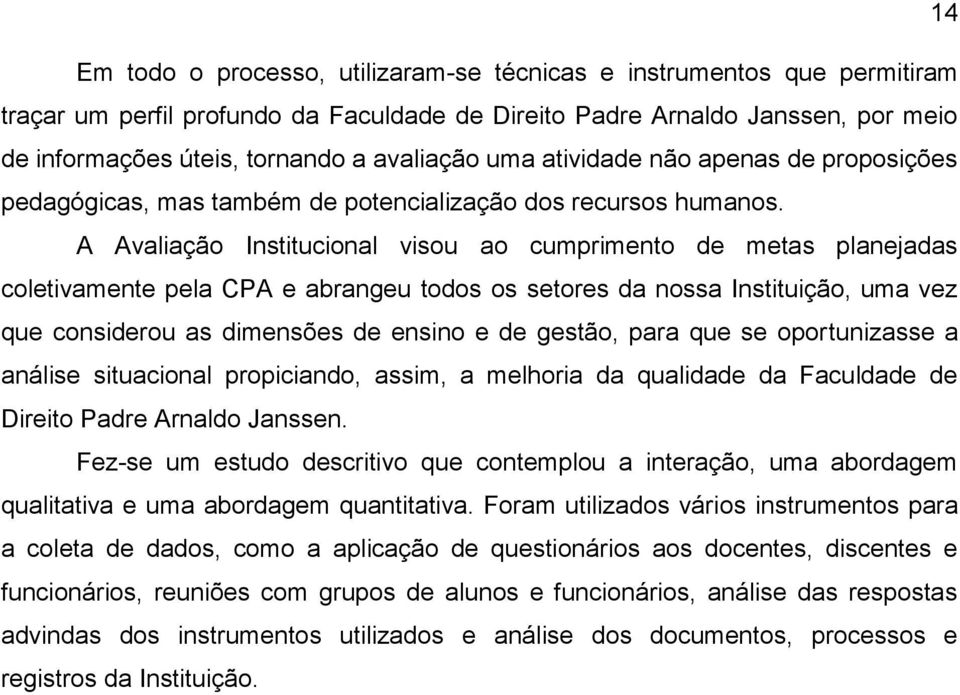 14

Em todo o processo, utilizaram-se técnicas e instrumentos que permitiram traçar um perfil profundo da Faculdade de Direito Padre Arnaldo Janssen, por meio de informações úteis, tornando a avaliação uma atividade não apenas de proposições pedagógicas, mas também de potencialização dos recursos humanos.

A Avaliação Institucional visou ao cumprimento de metas planejadas coletivamente pela CPA e abrangeu todos os setores da nossa Instituição, uma vez que considerou as dimensões de ensino e de gestão, para que se oportunizasse a análise situacional propiciando, assim, a melhoria da qualidade da Faculdade de Direito Padre Arnaldo Janssen.

Fez-se um estudo descritivo que contemplou a interação, uma abordagem qualitativa e uma abordagem quantitativa. Foram utilizados vários instrumentos para a coleta de dados, como a aplicação de questionários aos docentes, discentes e funcionários, reuniões com grupos de alunos e funcionários, análise das respostas advindas dos instrumentos utilizados e análise dos documentos, processos e registros da Instituição.